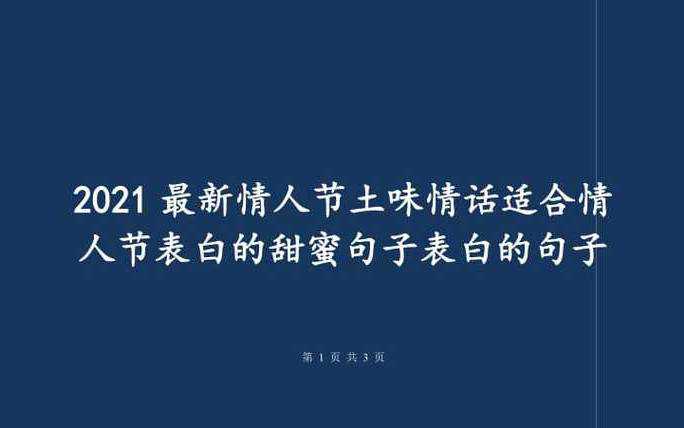 2021 最新情人节土味情话适合情人节表白的甜蜜句子表白的句子

第 1 页 共 3 页